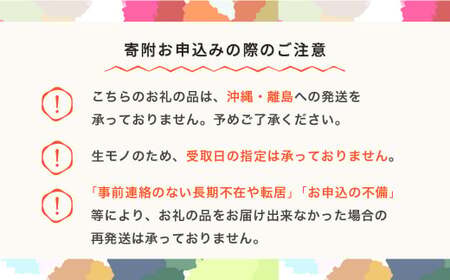 寄附お申込みの際のご注意

!
こちらのお礼の品は、沖縄・離島への発送を承っておりません。予めご了承ください。

!
生モノのため、受取日の指定は承っておりません。

!
「事前連絡のない長期不在や転居」「お申込の不備」等により、お礼の品をお届け出来なかった場合の再発送は承っておりません。